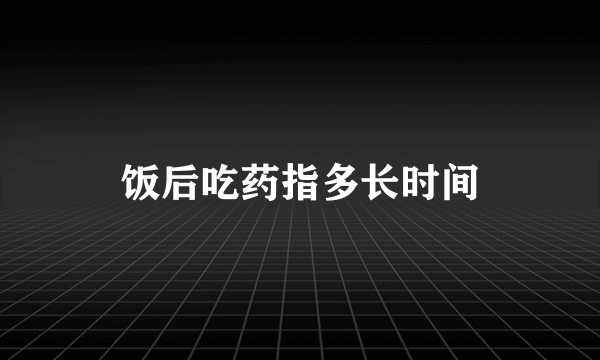 饭后吃药指多长时间